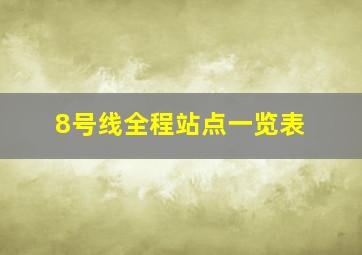 8号线全程站点一览表